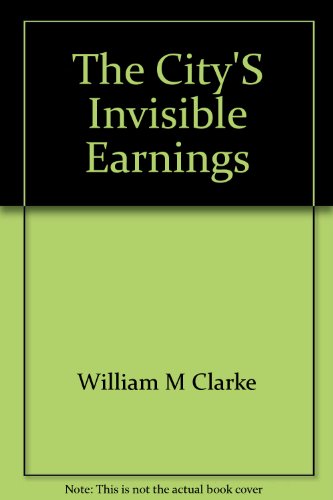 The City'S Invisible Earnings

William M Clarke

Note: This is not the actual book cover